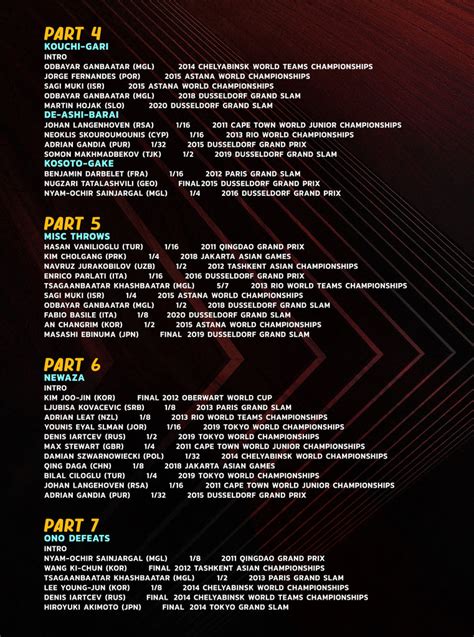 PART 4
KOUCHI-GARI
INTRO
ODBAYAR GANBAATAR (MGL) 2014 CHELYABINSK WORLD TEAMS CHAMPIONSHIPS
JORGE FERNANDES (POR) 2015 ASTANA WORLD CHAMPIONSHIPS
SAGI MUKI (ISR) 2015 ASTANA WORLD CHAMPIONSHIPS
ODBAYAR GANBAATAR (MGL) 2018 DUSSELDORF GRAND SLAM
MARTIN HOJAK (SLO) 2020 DUSSELDORF GRAND SLAM
DE-ASHI-BARAI
JOHAN LANGENHOVEN (RSA) 1/16 2011 CAPE TOWN WORLD JUNIOR CHAMPIONSHIPS
NEOKLIS SKOUROUMOUNIS (CYP) 1/16 2013 RIO WORLD CHAMPIONSHIPS
ADRIAN GANDIA (PUR) 1/32 2015 DUSSELDORF GRAND PRIX
SOMON MAKHMADBEKOV (TJK) 1/2 2019 DUSSELDORF GRAND SLAM
KOSOTO-GAKE
BENJAMIN DARBELET (FRA) 1/16 2012 PARIS GRAND SLAM
NUGZARI TATALASHVILI (GEO) FINAL 2015 DUSSELDORF GRAND PRIX
NYAM-OCHIR SAINJARGAL (MGL) 1/4 2016 DUSSELDORF GRAND PRIX

PART 5
MISC THROWS
HASAN VANILIOGLU (TUR) 1/16 2011 QINGDAO GRAND PRIX
KIM CHOLGANG (PRK) 1/4 2018 JAKARTA ASIAN GAMES
NAVRUZ JURAKOBILOV (UZB) 1/2 2012 TASHKENT ASIAN CHAMPIONSHIPS
ENRICO PARLATI (ITA) 1/16 2016 DUSSELDORF GRAND PRIX
TSAGAANBAATAR KHASHBAATAR (MGL) 5/7 2013 RIO WORLD TEAMS CHAMPIONSHIPS
SAGI MUKI (ISR) 1/4 2015 ASTANA WORLD CHAMPIONSHIPS
ODBAYAR GANBAATAR (MGL) 1/2 2018 DUSSELDORF GRAND SLAM
FABIO BASILE (ITA) 1/8 2020 DUSSELDORF GRAND SLAM
AN CHANGRIM (KOR) 1/2 2015 ASTANA WORLD CHAMPIONSHIPS
MASASHI EBINUMA (JPN) FINAL 2019 DUSSELDORF GRAND SLAM

PART 6
NEWAZA
INTRO
KIM JOO-JIN (KOR) FINAL 2012 OBERWART WORLD CUP
LJUBISA KOVACEVIC (SRB) 1/8 2013 PARIS GRAND SLAM
ADRIAN LEAT (NZL) 1/8 2013 RIO WORLD TEAMS CHAMPIONSHIPS
YOUNIS EYAL SLMAN (JOR) 1/16 2019 TOKYO WORLD CHAMPIONSHIPS
DENIS IARTCEV (RUS) 1/2 2019 TOKYO WORLD CHAMPIONSHIPS
MAX STEWART (GBR) 1/4 2011 CAPE TOWN WORLD JUNIOR CHAMPIONSHIPS
DAMIAN SZWARNOWIECKI (POL) 1/32 2014 CHELYABINSK WORLD CHAMPIONSHIPS
QING DAGA (CHN) 1/8 2018 JAKARTA ASIAN GAMES
BILAL CILOGLU (TUR) 1/4 2019 TOKYO WORLD CHAMPIONSHIPS
JOHAN LANGEHOVEN (RSA) 1/16 2011 CAPE TOWN WORLD JUNIOR CHAMPIONSHIPS
ADRIAN GANDIA (PUR) 1/32 2015 DUSSELDORF GRAND PRIX

PART 7
ONO DEFEATS
INTRO
NYAM-OCHIR SAINJARGAL (MGL) 1/8 2011 QINGDAO GRAND PRIX
WANG KI-CHUN (KOR) FINAL 2012 TASHKENT ASIAN CHAMPIONSHIPS
TSAGAANBAATAR KHASHBAATAR (MGL) 1/2 2013 PARIS GRAND SLAM
LEE YOUNG-JUN (KOR) 1/8 2014 CHELYABINSK WORLD CHAMPIONSHIPS
DENIS IARTCEV (RUS) FINAL 2014 CHELYABINSK WORLD TEAMS CHAMPIONSHIPS
HIROYUKI AKIMOTO (JPN) FINAL 2014 TOKYO GRAND SLAM